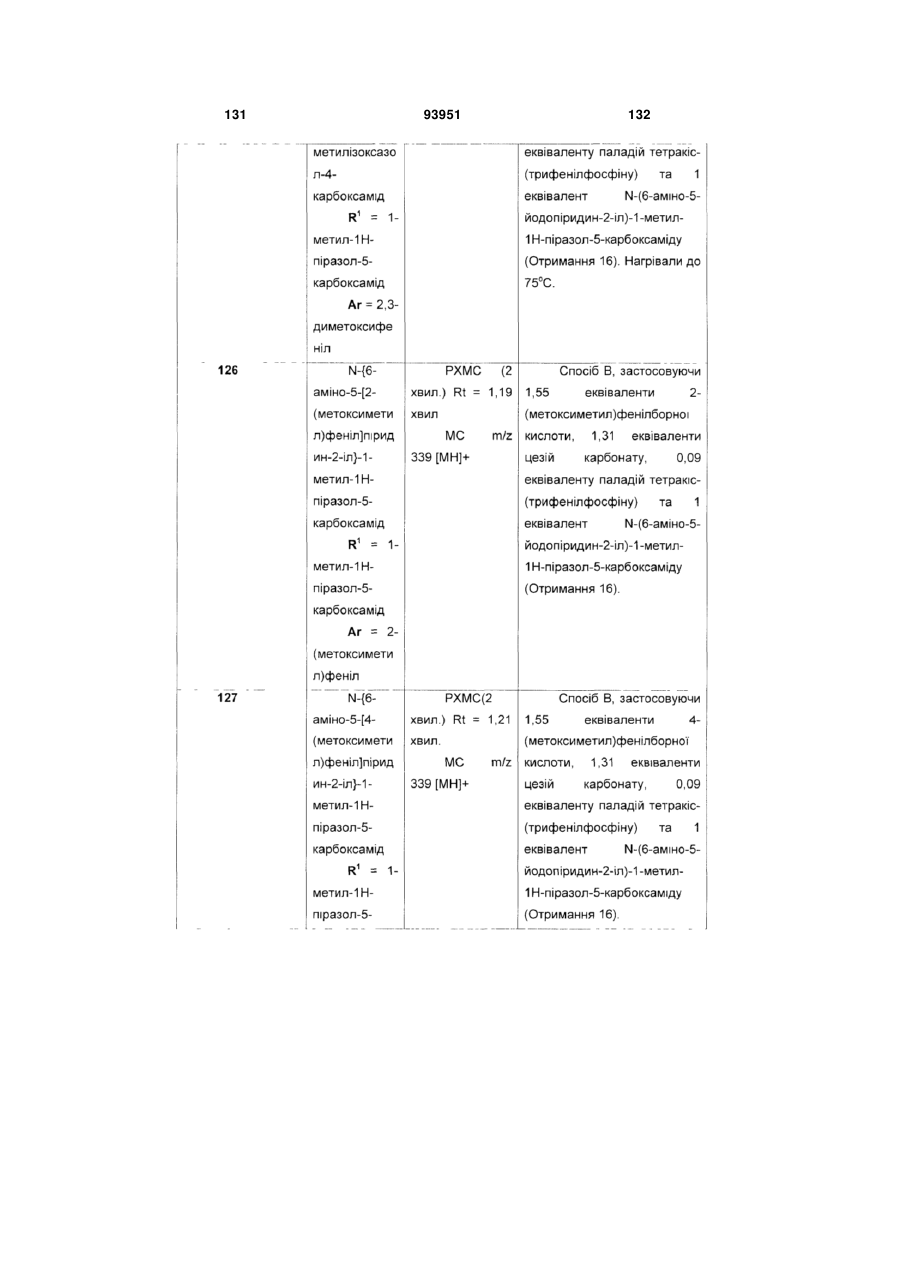 131 93951 132

| | | | |
|---|---|---|---|
| | метилізоксазол-4-карбоксамід $R^1$ = 1-метил-1Н-піразол-5-карбоксамід Ar = 2,3-диметоксифеніл | | еквіваленту паладій тетракіс-(трифенілфосфіну) та 1 еквівалент N-(6-аміно-5-йодопіридин-2-іл)-1-метил-1Н-піразол-5-карбоксаміду (Отримання 16). Нагрівали до 75°С. |
| 126 | N-{6-аміно-5-[2-(метоксиметил)феніл]піридин-2-іл}-1-метил-1Н-піразол-5-карбоксамід $R^1$ = 1-метил-1Н-піразол-5-карбоксамід Ar = 2-(метоксиметил)феніл | РХМС (2 хвил.) Rt = 1,19 хвил МС m/z 339 [МН]+ | Спосіб В, застосовуючи 1,55 еквіваленти 2-(метоксиметил)фенілборної кислоти, 1,31 еквіваленти цезій карбонату, 0,09 еквіваленту паладій тетракіс-(трифенілфосфіну) та 1 еквівалент N-(6-аміно-5-йодопіридин-2-іл)-1-метил-1Н-піразол-5-карбоксаміду (Отримання 16). |
| 127 | N-{6-аміно-5-[4-(метоксиметил)феніл]піридин-2-іл}-1-метил-1Н-піразол-5-карбоксамід $R^1$ = 1-метил-1Н-піразол-5- | РХМС(2 хвил.) Rt = 1,21 хвил. МС m/z 339 [МН]+ | Спосіб В, застосовуючи 1,55 еквіваленти 4-(метоксиметил)фенілборної кислоти, 1,31 еквіваленти цезій карбонату, 0,09 еквіваленту паладій тетракіс-(трифенілфосфіну) та 1 еквівалент N-(6-аміно-5-йодопіридин-2-іл)-1-метил-1Н-піразол-5-карбоксаміду (Отримання 16). |